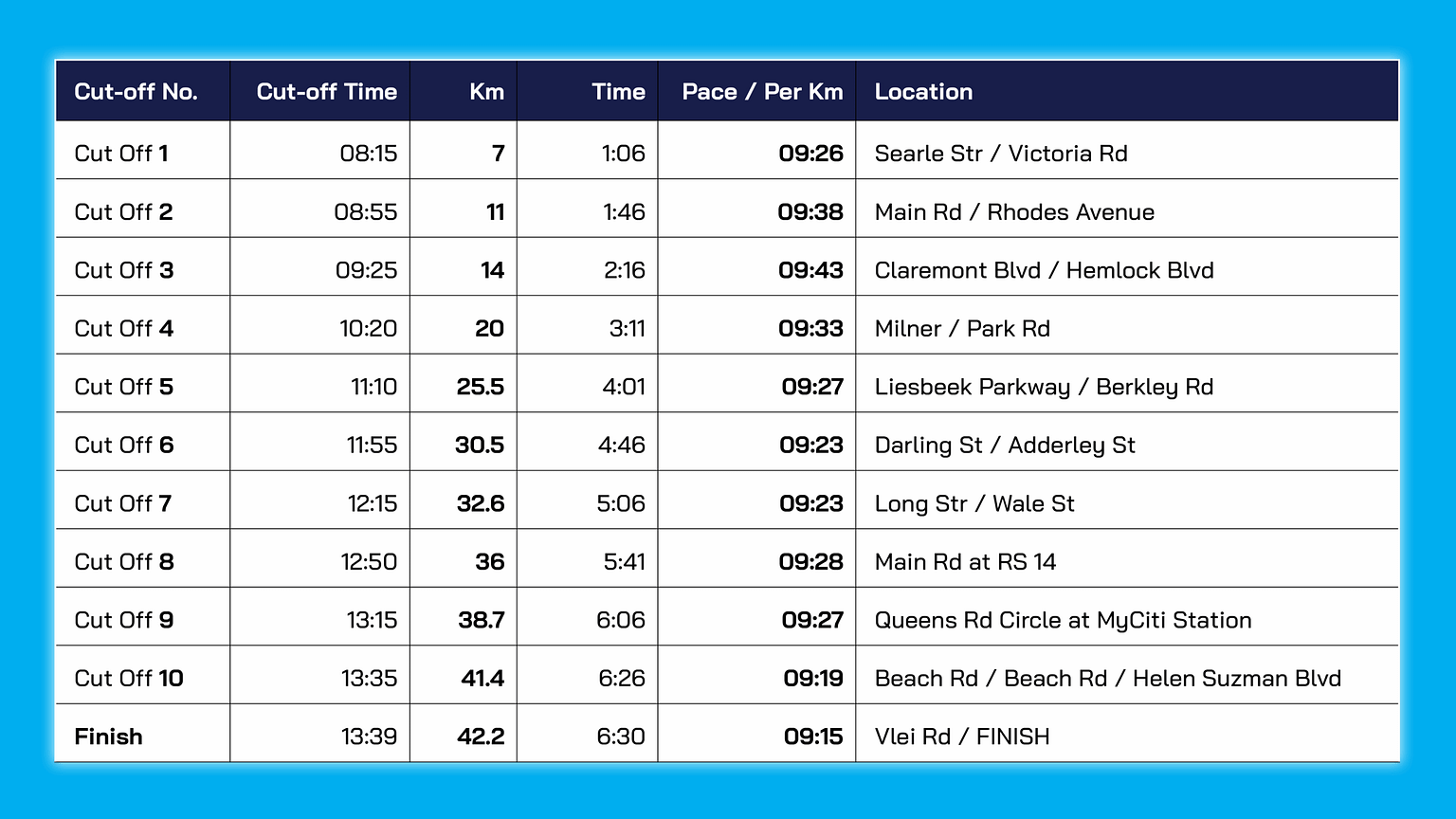 | Cut-off No. | Cut-off Time | Km | Time | Pace / Per Km | Location |
|---|---|---|---|---|---|
| Cut Off 1 | 08:15 | 7 | 1:06 | 09:26 | Searle Str / Victoria Rd |
| Cut Off 2 | 08:55 | 11 | 1:46 | 09:38 | Main Rd / Rhodes Avenue |
| Cut Off 3 | 09:25 | 14 | 2:16 | 09:43 | Claremont Blvd / Hemlock Blvd |
| Cut Off 4 | 10:20 | 20 | 3:11 | 09:33 | Milner / Park Rd |
| Cut Off 5 | 11:10 | 25.5 | 4:01 | 09:27 | Liesbeek Parkway / Berkley Rd |
| Cut Off 6 | 11:55 | 30.5 | 4:46 | 09:23 | Darling St / Adderley St |
| Cut Off 7 | 12:15 | 32.6 | 5:06 | 09:23 | Long Str / Wale St |
| Cut Off 8 | 12:50 | 36 | 5:41 | 09:28 | Main Rd at RS 14 |
| Cut Off 9 | 13:15 | 38.7 | 6:06 | 09:27 | Queens Rd Circle at MyCiti Station |
| Cut Off 10 | 13:35 | 41.4 | 6:26 | 09:19 | Beach Rd / Beach Rd / Helen Suzman Blvd |
| Finish | 13:39 | 42.2 | 6:30 | 09:15 | Vlei Rd / FINISH |